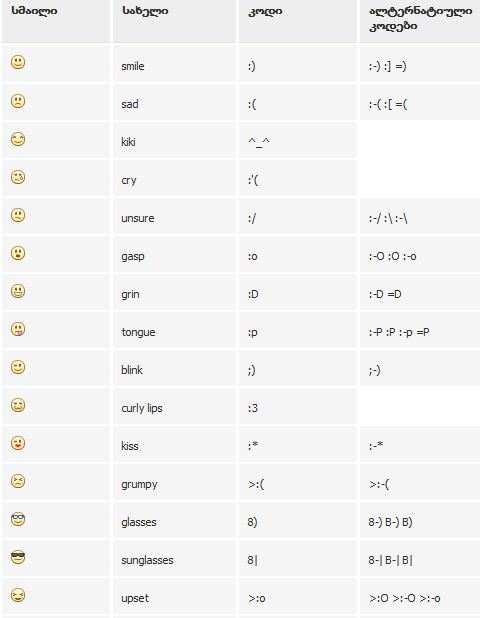 | სმაილი | სახელი | კოდი | ალტერნატიული კოდები |
|---|---|---|---|
| | smile | :) | :-) :] =) |
| | sad | :( | :-( :[ =( |
| | kiki | ^_^ | |
| | cry | :'( | |
| | unsure | :/ | :-/ :\ :-\ |
| | gasp | :o | :-O :O :-o |
| | grin | :D | :-D =D |
| | tongue | :p | :-P :P :-p =P |
| | blink | ;) | ;-) |
| | curly lips | :3 | |
| | kiss | :* | :-* |
| | grumpy | >:( | >:-( |
| | glasses | 8) | 8-) B-) B) |
| | sunglasses | 8\| | 8-\| B-\| B\| |
| | upset | >:o | >:O >:-O >:-o |